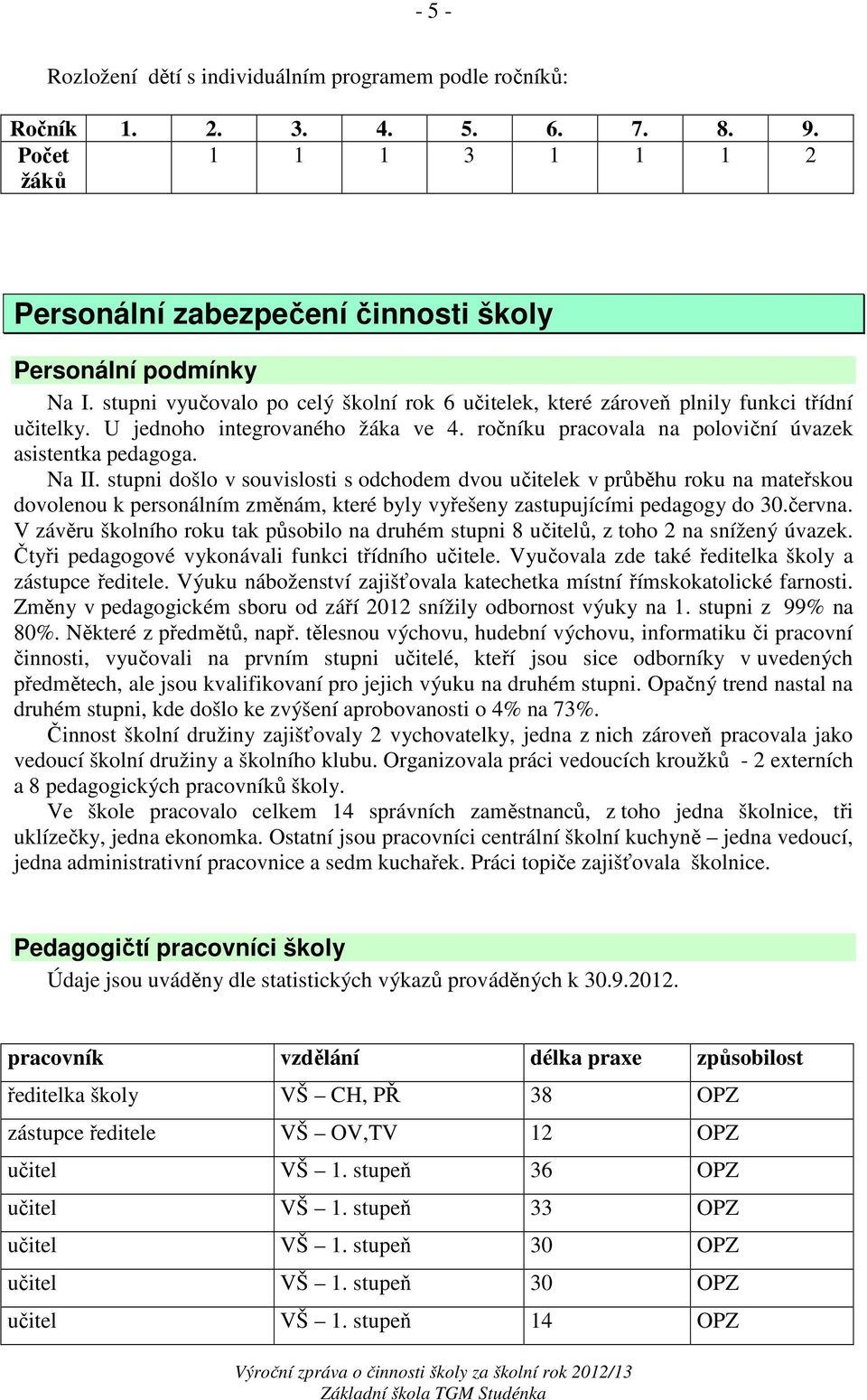 - 5 -

Rozložení dětí s individuálním programem podle ročníků:

| Ročník | 1. | 2. | 3. | 4. | 5. | 6. | 7. | 8. | 9. |
|---|---|---|---|---|---|---|---|---|---|
| Počet žáků | | 1 | 1 | 1 | 3 | 1 | 1 | 1 | 2 |

Personální zabezpečení činnosti školy

Personální podmínky

Na I. stupni vyučovalo po celý školní rok 6 učitelek, které zároveň plnily funkci třídní učitelky. U jednoho integrovaného žáka ve 4. ročníku pracovala na poloviční úvazek asistentka pedagoga.

Na II. stupni došlo v souvislosti s odchodem dvou učitelek v průběhu roku na mateřskou dovolenou k personálním změnám, které byly vyřešeny zastupujícími pedagogy do 30.června. V závěru školního roku tak působilo na druhém stupni 8 učitelů, z toho 2 na snížený úvazek. Čtyři pedagogové vykonávali funkci třídního učitele. Vyučovala zde také ředitelka školy a zástupce ředitele. Výuku náboženství zajišťovala katechetka místní římskokatolické farnosti. Změny v pedagogickém sboru od září 2012 snížily odbornost výuky na 1. stupni z 99% na 80%. Některé z předmětů, např. tělesnou výchovu, hudební výchovu, informatiku či pracovní činnosti, vyučovali na prvním stupni učitelé, kteří jsou sice odborníky v uvedených předmětech, ale jsou kvalifikovaní pro jejich výuku na druhém stupni. Opačný trend nastal na druhém stupni, kde došlo ke zvýšení aprobovanosti o 4% na 73%.

Činnost školní družiny zajišťovaly 2 vychovatelky, jedna z nich zároveň pracovala jako vedoucí školní družiny a školního klubu. Organizovala práci vedoucích kroužků - 2 externích a 8 pedagogických pracovníků školy.

Ve škole pracovalo celkem 14 správních zaměstnanců, z toho jedna školnice, tři uklízečky, jedna ekonomka. Ostatní jsou pracovníci centrální školní kuchyně – jedna vedoucí, jedna administrativní pracovnice a sedm kuchařek. Práci topiče zajišťovala školnice.

Pedagogičtí pracovníci školy

Údaje jsou uváděny dle statistických výkazů prováděných k 30.9.2012.

| pracovník | vzdělání | délka praxe | způsobilost |
|---|---|---|---|
| ředitelka školy | VŠ – CH, PŘ | 38 | OPZ |
| zástupce ředitele | VŠ – OV,TV | 12 | OPZ |
| učitel | VŠ – 1. stupeň | 36 | OPZ |
| učitel | VŠ – 1. stupeň | 33 | OPZ |
| učitel | VŠ – 1. stupeň | 30 | OPZ |
| učitel | VŠ – 1. stupeň | 30 | OPZ |
| učitel | VŠ – 1. stupeň | 14 | OPZ |

Výroční zpráva o činnosti školy za školní rok 2012/13
Základní škola TGM Studénka